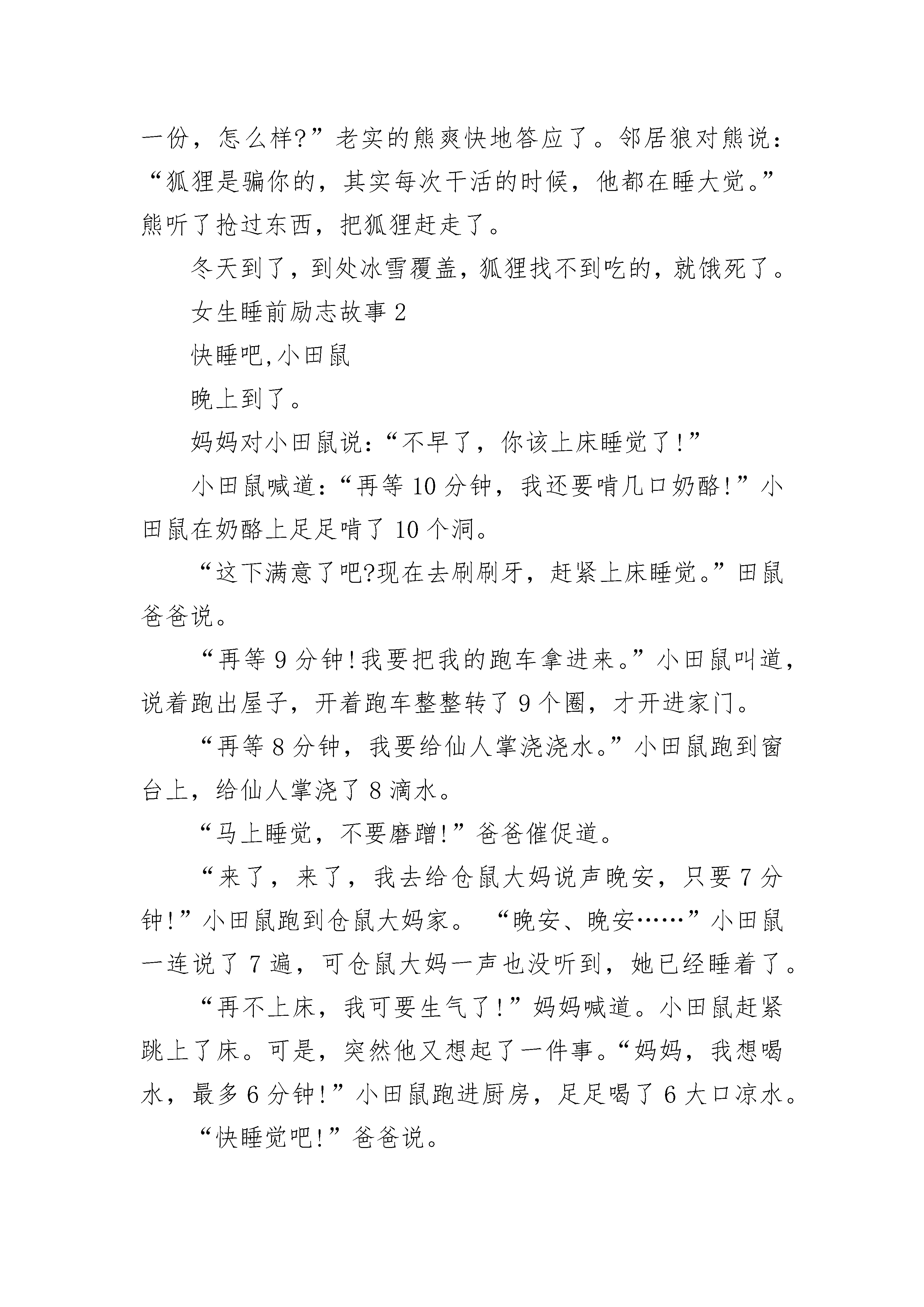 一份，怎么样?”老实的熊爽快地答应了。邻居狼对熊说：“狐狸是骗你的，其实每次干活的时候，他都在睡大觉。”熊听了抢过东西，把狐狸赶走了。

冬天到了，到处冰雪覆盖，狐狸找不到吃的，就饿死了。

女生睡前励志故事 2

快睡吧,小田鼠

晚上到了。

妈妈对小田鼠说：“不早了，你该上床睡觉了!”

小田鼠喊道：“再等 10 分钟，我还要啃几口奶酪!”小田鼠在奶酪上足足啃了 10 个洞。

“这下满意了吧?现在去刷刷牙，赶紧上床睡觉。”田鼠爸爸说。

“再等 9 分钟!我要把我的跑车拿进来。”小田鼠叫道，说着跑出屋子，开着跑车整整转了 9 个圈，才开进家门。

“再等 8 分钟，我要给仙人掌浇浇水。”小田鼠跑到窗台上，给仙人掌浇了 8 滴水。

“马上睡觉，不要磨蹭!”爸爸催促道。

“来了，来了，我去给仓鼠大妈说声晚安，只要 7 分钟!”小田鼠跑到仓鼠大妈家。 “晚安、晚安……”小田鼠一连说了 7 遍，可仓鼠大妈一声也没听到，她已经睡着了。

“再不上床，我可要生气了!”妈妈喊道。小田鼠赶紧跳上了床。可是，突然他又想起了一件事。“妈妈，我想喝水，最多 6 分钟!”小田鼠跑进厨房，足足喝了 6 大口凉水。

“快睡觉吧!”爸爸说。